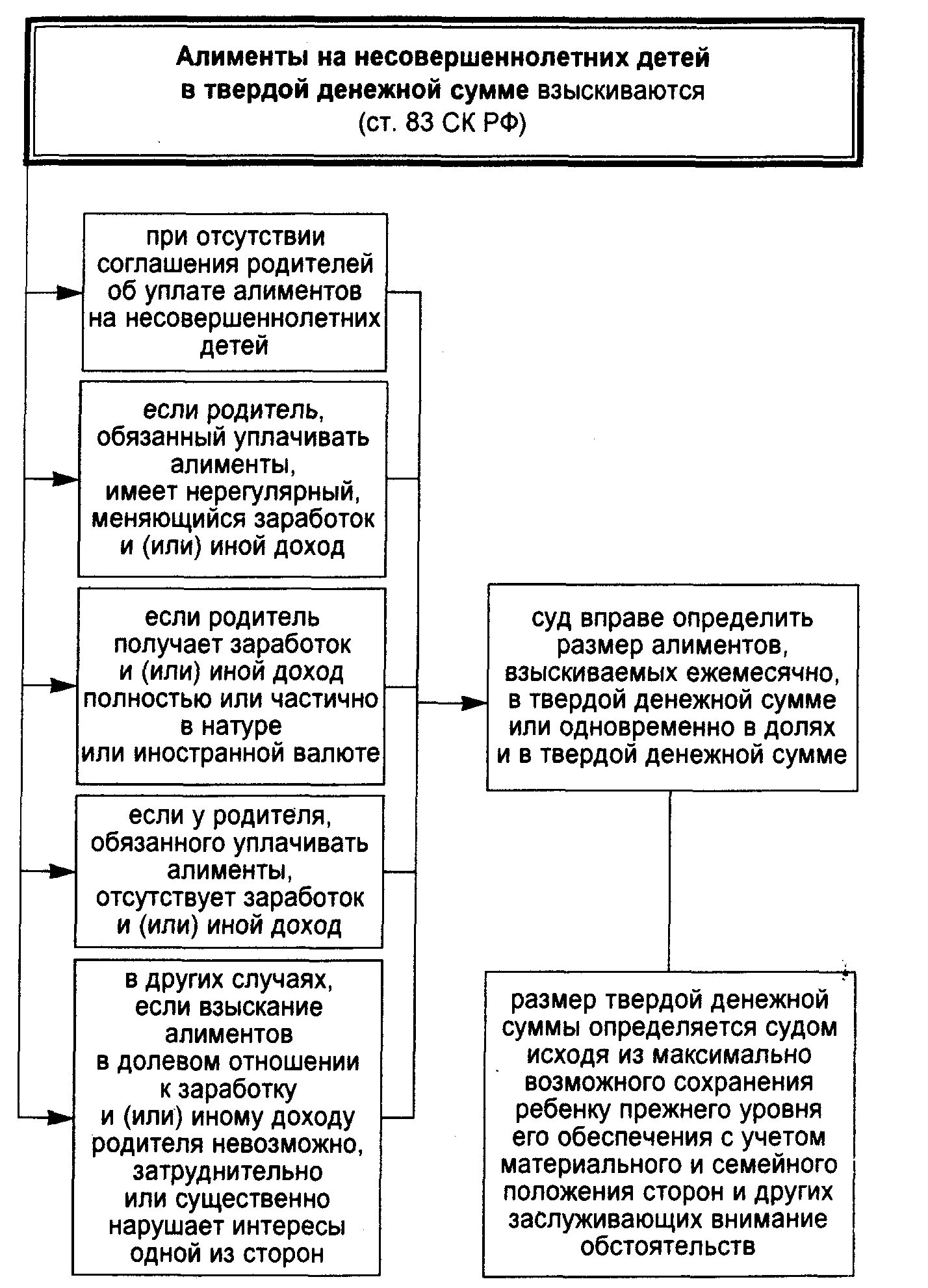 Алименты на несовершеннолетних детей в твердой денежной сумме взыскиваются (ст. 83 СК РФ)

при отсутствии соглашения родителей об уплате алиментов на несовершеннолетних детей

если родитель, обязанный уплачивать алименты, имеет нерегулярный, меняющийся заработок и (или) иной доход

если родитель получает заработок и (или) иной доход полностью или частично в натуре или иностранной валюте

если у родителя, обязанного уплачивать алименты, отсутствует заработок и (или) иной доход

в других случаях, если взыскание алиментов в долевом отношении к заработку и (или) иному доходу родителя невозможно, затруднительно или существенно нарушает интересы одной из сторон

суд вправе определить размер алиментов, взыскиваемых ежемесячно, в твердой денежной сумме или одновременно в долях и в твердой денежной сумме

размер твердой денежной суммы определяется судом исходя из максимально возможного сохранения ребенку прежнего уровня его обеспечения с учетом материального и семейного положения сторон и других заслуживающих внимание обстоятельств